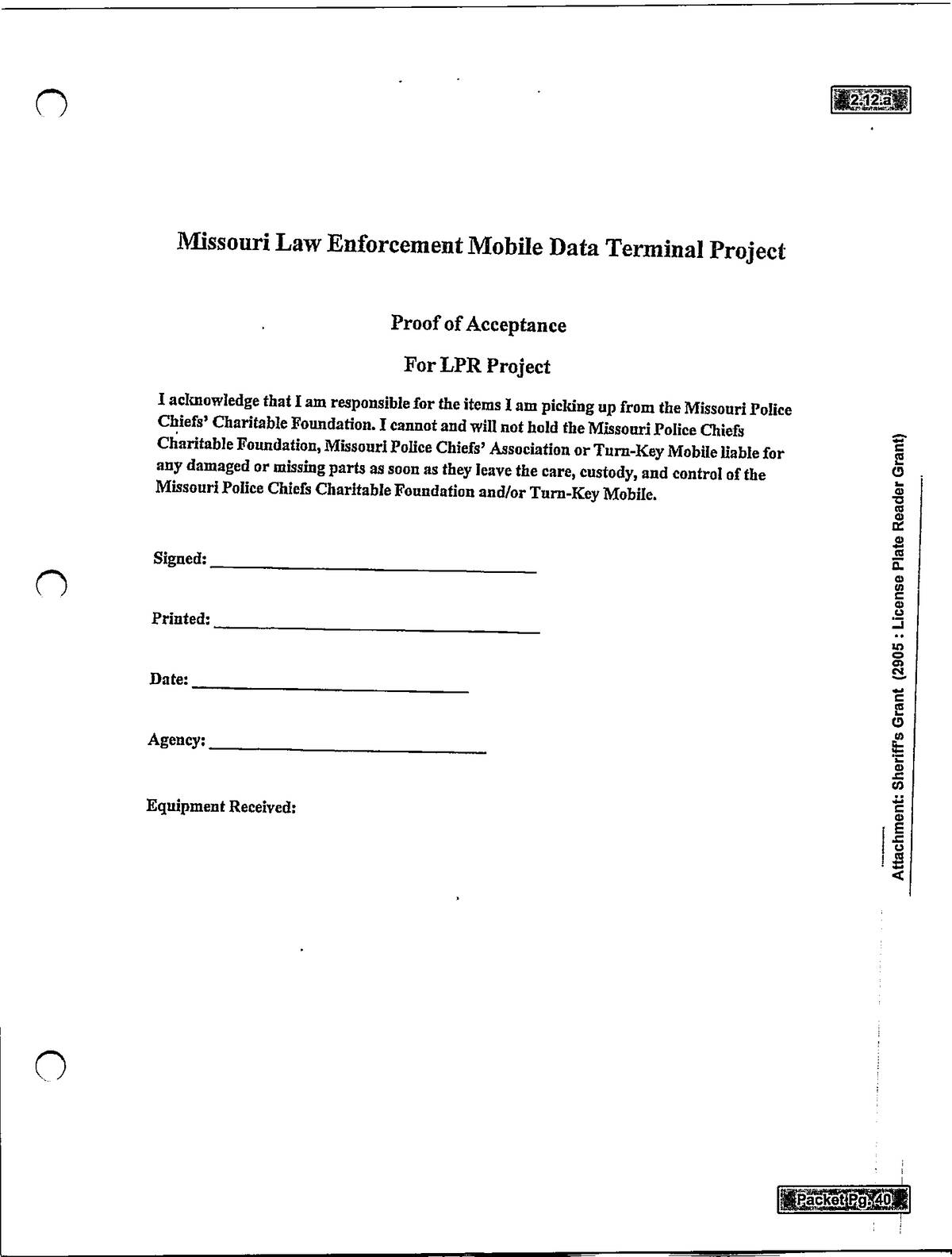 2.12.a

Missouri Law Enforcement Mobile Data Terminal Project

Proof of Acceptance

For LPR Project

I acknowledge that I am responsible for the items I am picking up from the Missouri Police Chiefs' Charitable Foundation. I cannot and will not hold the Missouri Police Chiefs Charitable Foundation, Missouri Police Chiefs' Association or Turn-Key Mobile liable for any damaged or missing parts as soon as they leave the care, custody, and control of the Missouri Police Chiefs Charitable Foundation and/or Turn-Key Mobile.

Signed: ____________________

Printed: ____________________

Date: ____________________

Agency: ____________________

Equipment Received:

Attachment: Sheriff's Grant (2905 : License Plate Reader Grant)

Packet Pg. 40